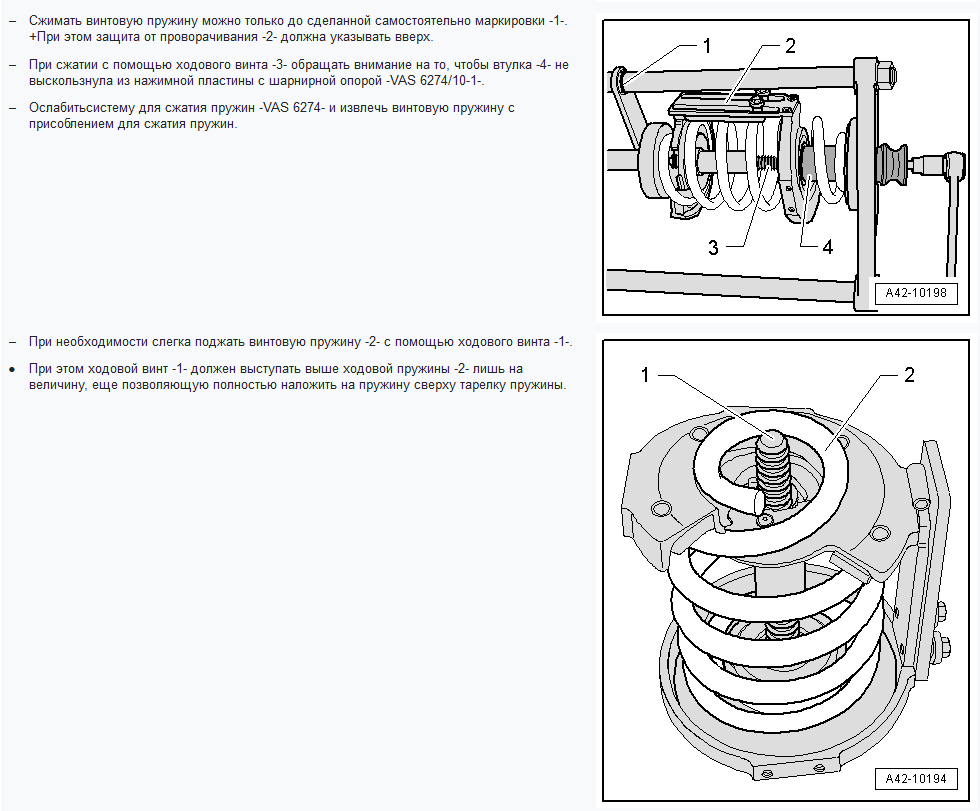 – Сжимать винтовую пружину можно только до сделанной самостоятельно маркировки -1-. +При этом защита от проворачивания -2- должна указывать вверх.

– При сжатии с помощью ходового винта -3- обращать внимание на то, чтобы втулка -4- не выскользнула из нажимной пластины с шарнирной опорой -VAS 6274/10-1-.

– Ослабитьсистему для сжатия пружин -VAS 6274- и извлечь винтовую пружину с присоблением для сжатия пружин.

1
2
3
4
A42-10198

– При необходимости слегка поджать винтовую пружину -2- с помощью ходового винта -1-.

• При этом ходовой винт -1- должен выступать выше ходовой пружины -2- лишь на величину, еще позволяющую полностью наложить на пружину сверху тарелку пружины.

1
2
A42-10194